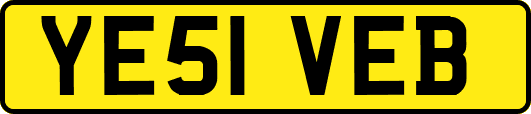 YE51 VEB